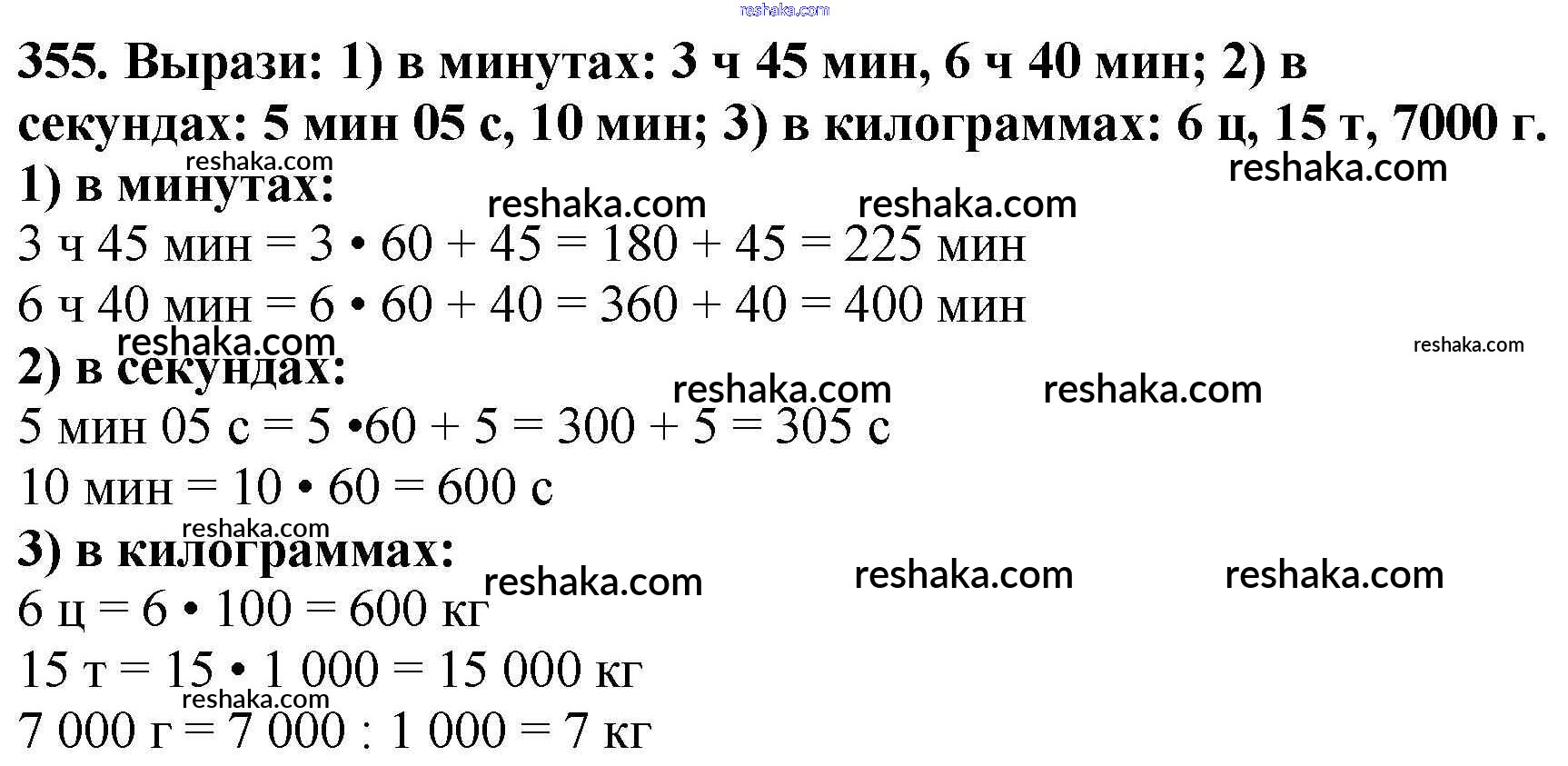 reshaka.com

355. Вырази: 1) в минутах: 3 ч 45 мин, 6 ч 40 мин; 2) в секундах: 5 мин 05 с, 10 мин; 3) в килограммах: 6 ц, 15 т, 7000 г.

reshaka.com reshaka.com
1) в минутах: reshaka.com reshaka.com
3 ч 45 мин = 3 • 60 + 45 = 180 + 45 = 225 мин
6 ч 40 мин = 6 • 60 + 40 = 360 + 40 = 400 мин
reshaka.com reshaka.com
2) в секундах: reshaka.com reshaka.com
5 мин 05 с = 5 •60 + 5 = 300 + 5 = 305 с
10 мин = 10 • 60 = 600 с
reshaka.com
3) в килограммах: reshaka.com reshaka.com reshaka.com
6 ц = 6 • 100 = 600 кг
15 т = 15 • 1 000 = 15 000 кг
reshaka.com
7 000 г = 7 000 : 1 000 = 7 кг